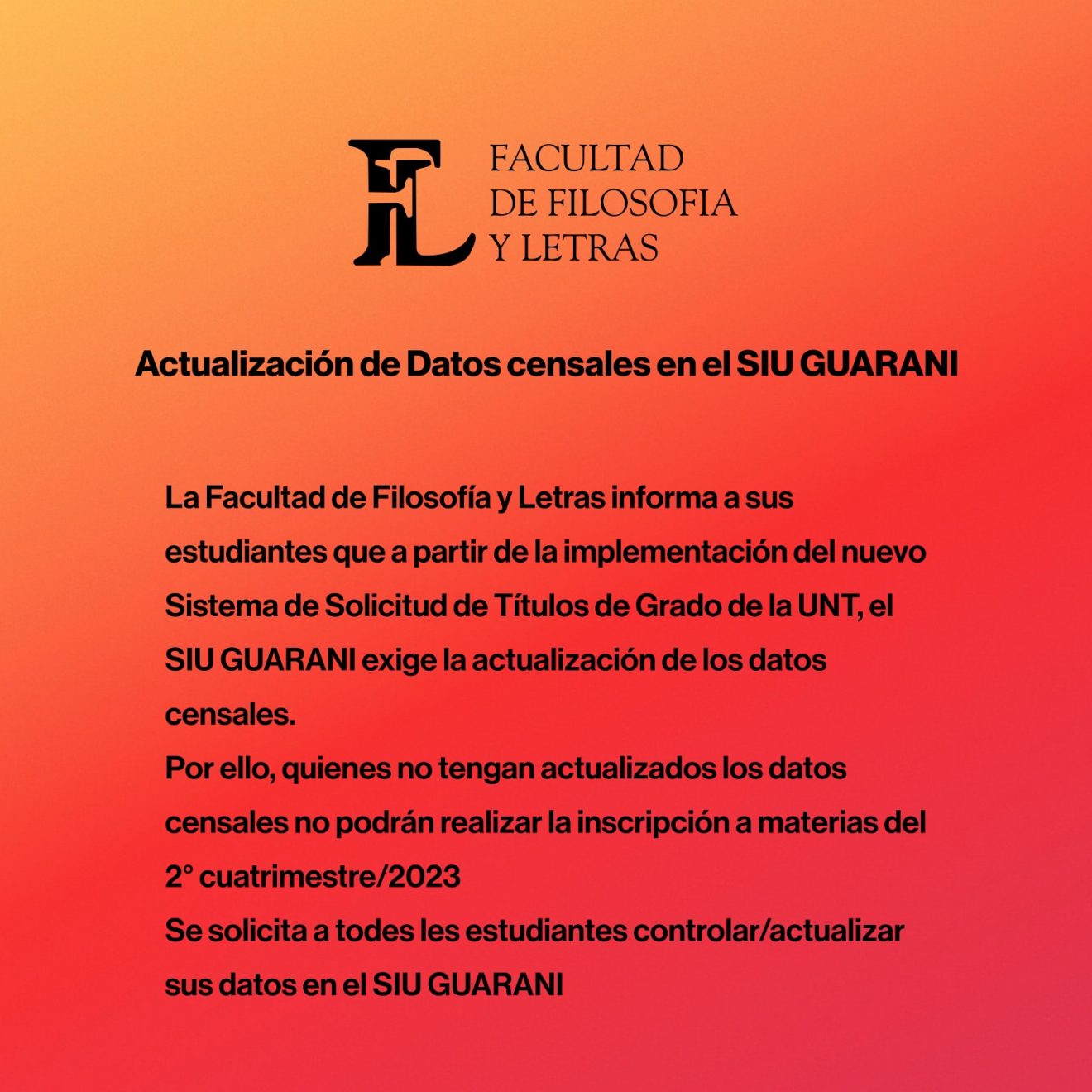 FL FACULTAD DE FILOSOFIA Y LETRAS

Actualización de Datos censales en el SIU GUARANI

La Facultad de Filosofía y Letras informa a sus estudiantes que a partir de la implementación del nuevo Sistema de Solicitud de Títulos de Grado de la UNT, el SIU GUARANI exige la actualización de los datos censales.
Por ello, quienes no tengan actualizados los datos censales no podrán realizar la inscripción a materias del 2° cuatrimestre/2023
Se solicita a todes les estudiantes controlar/actualizar sus datos en el SIU GUARANI